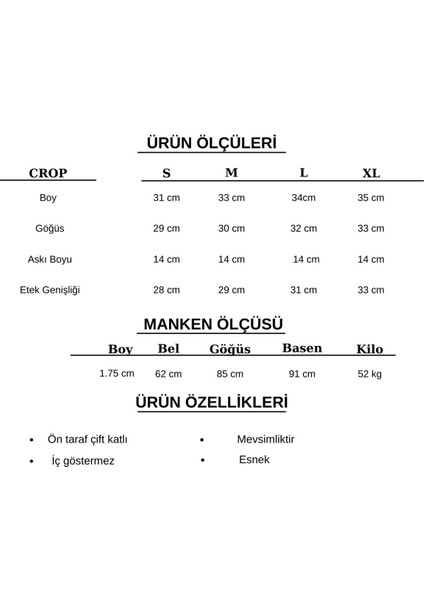 ÜRÜN ÖLÇÜLERİ

| CROP | S | M | L | XL |
|---|---|---|---|---|
| Boy | 31 cm | 33 cm | 34cm | 35 cm |
| Göğüs | 29 cm | 30 cm | 32 cm | 33 cm |
| Askı Boyu | 14 cm | 14 cm | 14 cm | 14 cm |
| Etek Genişliği | 28 cm | 29 cm | 31 cm | 33 cm |

MANKEN ÖLÇÜSÜ

| Boy | Bel | Göğüs | Basen | Kilo |
|---|---|---|---|---|
| 1.75 cm | 62 cm | 85 cm | 91 cm | 52 kg |

ÜRÜN ÖZELLİKLERİ

• Ön taraf çift katlı
• İç göstermez

• Mevsimliktir
• Esnek